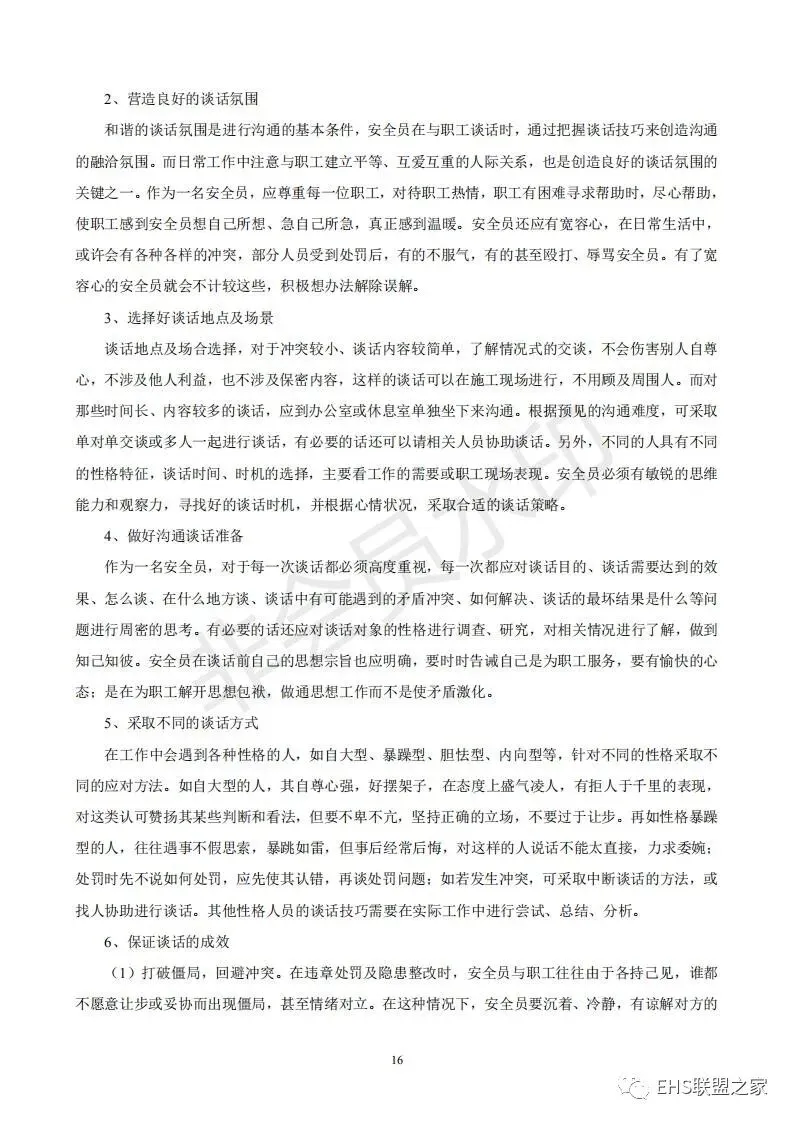 2、营造良好的谈话氛围

和谐的谈话氛围是进行沟通的基本条件，安全员在与职工谈话时，通过把握谈话技巧来创造沟通的融洽氛围。而日常工作中注意与职工建立平等、互爱互重的人际关系，也是创造良好的谈话氛围的关键之一。作为一名安全员，应尊重每一位职工，对待职工热情，职工有困难寻求帮助时，尽心帮助，使职工感到安全员想自己所想、急自己所急，真正感到温暖。安全员还应有宽容心，在日常生活中，或许会有各种各样的冲突，部分人员受到处罚后，有的不服气，有的甚至殴打、辱骂安全员。有了宽容心的安全员就会不计较这些，积极想办法解除误解。

3、选择好谈话地点及场景

谈话地点及场合选择，对于冲突较小、谈话内容较简单，了解情况式的交谈，不会伤害别人自尊心，不涉及他人利益，也不涉及保密内容，这样的谈话可以在施工现场进行，不用顾及周围人。而对那些时间长、内容较多的谈话，应到办公室或休息室单独坐下来沟通。根据预见的沟通难度，可采取单对单交谈或多人一起进行谈话，有必要的话还可以请相关人员协助谈话。另外，不同的人具有不同的性格特征，谈话时间、时机的选择，主要看工作的需要或职工现场表现。安全员必须有敏锐的思维能力和观察力，寻找好的谈话时机，并根据心情状况，采取合适的谈话策略。

4、做好沟通谈话准备

作为一名安全员，对于每一次谈话都必须高度重视，每一次都应对谈话目的、谈话需要达到的效果、怎么谈、在什么地方谈、谈话中有可能遇到的矛盾冲突、如何解决、谈话的最坏结果是什么等问题进行周密的思考。有必要的话还应对谈话对象的性格进行调查、研究，对相关情况进行了解，做到知己知彼。安全员在谈话前自己的思想宗旨也应明确，要时时告诫自己是为职工服务，要有愉快的心态；是在为职工解开思想包袱，做通思想工作而不是使矛盾激化。

5、采取不同的谈话方式

在工作中会遇到各种性格的人，如自大型、暴躁型、胆怯型、内向型等，针对不同的性格采取不同的应对方法。如自大型的人，其自尊心强，好摆架子，在态度上盛气凌人，有拒人于千里的表现，对这类认可赞扬其某些判断和看法，但要不卑不亢，坚持正确的立场，不要过于让步。再如性格暴躁型的人，往往遇事不假思索，暴跳如雷，但事后经常后悔，对这样的人说话不能太直接，力求委婉；处罚时先不说如何处罚，应先使其认错，再谈处罚问题；如若发生冲突，可采取中断谈话的方法，或找人协助进行谈话。其他性格人员的谈话技巧需要在实际工作中进行尝试、总结、分析。

6、保证谈话的成效

（1）打破僵局，回避冲突。在违章处罚及隐患整改时，安全员与职工往往由于各持己见，谁都不愿意让步或妥协而出现僵局，甚至情绪对立。在这种情况下，安全员要沉着、冷静，有谅解对方的

16

EHS联盟之家